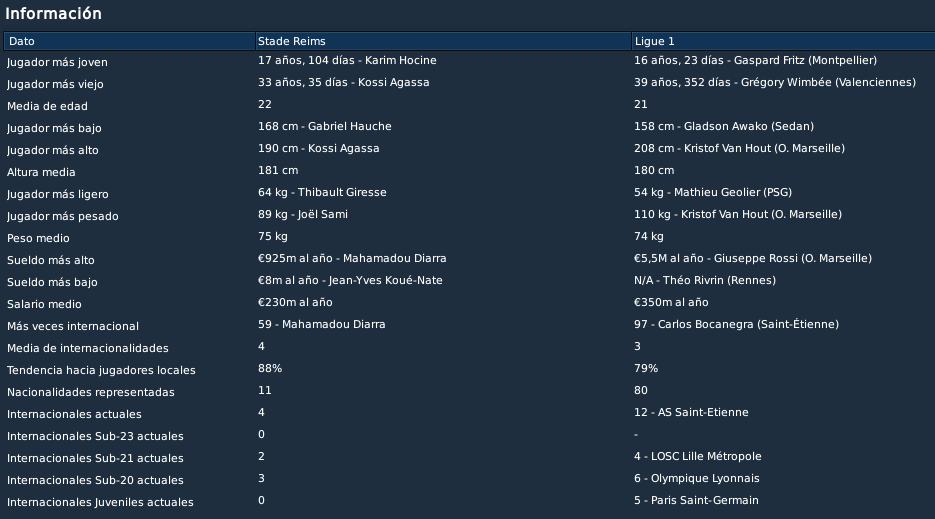 Información

| Dato | Stade Reims | Ligue 1 |
|---|---|---|
| Jugador más joven | 17 años, 104 días - Karim Hocine | 16 años, 23 días - Gaspard Fritz (Montpellier) |
| Jugador más viejo | 33 años, 35 días - Kossi Agassa | 39 años, 352 días - Grégory Wimbée (Valenciennes) |
| Media de edad | 22 | 21 |
| Jugador más bajo | 168 cm - Gabriel Hauche | 158 cm - Gladson Awako (Sedan) |
| Jugador más alto | 190 cm - Kossi Agassa | 208 cm - Kristof Van Hout (O. Marseille) |
| Altura media | 181 cm | 180 cm |
| Jugador más ligero | 64 kg - Thibault Giresse | 54 kg - Mathieu Geolier (PSG) |
| Jugador más pesado | 89 kg - Joël Sami | 110 kg - Kristof Van Hout (O. Marseille) |
| Peso medio | 75 kg | 74 kg |
| Sueldo más alto | €925m al año - Mahamadou Diarra | €5,5M al año - Giuseppe Rossi (O. Marseille) |
| Sueldo más bajo | €8m al año - Jean-Yves Koué-Nate | N/A - Théo Rivrin (Rennes) |
| Salario medio | €230m al año | €350m al año |
| Más veces internacional | 59 - Mahamadou Diarra | 97 - Carlos Bocanegra (Saint-Étienne) |
| Media de internacionalidades | 4 | 3 |
| Tendencia hacia jugadores locales | 88% | 79% |
| Nacionalidades representadas | 11 | 80 |
| Internacionales actuales | 4 | 12 - AS Saint-Etienne |
| Internacionales Sub-23 actuales | 0 | - |
| Internacionales Sub-21 actuales | 2 | 4 - LOSC Lille Métropole |
| Internacionales Sub-20 actuales | 3 | 6 - Olympique Lyonnais |
| Internacionales Juveniles actuales | 0 | 5 - Paris Saint-Germain |